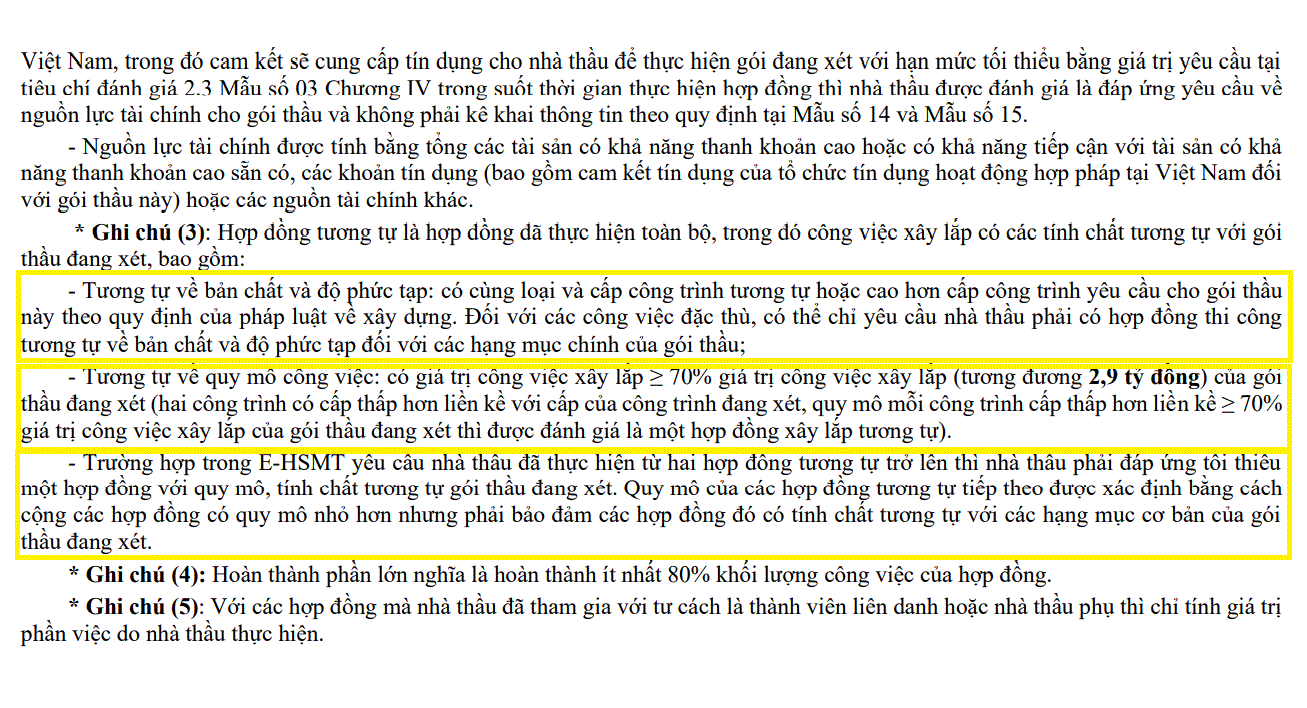 Việt Nam, trong đó cam kết sẽ cung cấp tín dụng cho nhà thầu để thực hiện gói đang xét với hạn mức tối thiểu bằng giá trị yêu cầu tại tiêu chí đánh giá 2.3 Mẫu số 03 Chương IV trong suốt thời gian thực hiện hợp đồng thì nhà thầu được đánh giá là đáp ứng yêu cầu về nguồn lực tài chính cho gói thầu và không phải kê khai thông tin theo quy định tại Mẫu số 14 và Mẫu số 15.

- Nguồn lực tài chính được tính bằng tổng các tài sản có khả năng thanh khoản cao hoặc có khả năng tiếp cận với tài sản có khả năng thanh khoản cao sẵn có, các khoản tín dụng (bao gồm cam kết tín dụng của tổ chức tín dụng hoạt động hợp pháp tại Việt Nam đối với gói thầu này) hoặc các nguồn tài chính khác.

* Ghi chú (3): Hợp đồng tương tự là hợp đồng đã thực hiện toàn bộ, trong đó công việc xây lắp có các tính chất tương tự với gói thầu đang xét, bao gồm:

- Tương tự về bản chất và độ phức tạp: có cùng loại và cấp công trình tương tự hoặc cao hơn cấp công trình yêu cầu cho gói thầu này theo quy định của pháp luật về xây dựng. Đối với các công việc đặc thù, có thể chỉ yêu cầu nhà thầu phải có hợp đồng thi công tương tự về bản chất và độ phức tạp đối với các hạng mục chính của gói thầu;

- Tương tự về quy mô công việc: có giá trị công việc xây lắp ≥ 70% giá trị công việc xây lắp (tương đương 2,9 tỷ đồng) của gói thầu đang xét (hai công trình có cấp thấp hơn liền kề với cấp của công trình đang xét, quy mô mỗi công trình cấp thấp hơn liền kề ≥ 70% giá trị công việc xây lắp của gói thầu đang xét thì được đánh giá là một hợp đồng xây lắp tương tự).

- Trường hợp trong E-HSMT yêu cầu nhà thầu đã thực hiện từ hai hợp đồng tương tự trở lên thì nhà thầu phải đáp ứng tối thiểu một hợp đồng với quy mô, tính chất tương tự gói thầu đang xét. Quy mô của các hợp đồng tương tự tiếp theo được xác định bằng cách cộng các hợp đồng có quy mô nhỏ hơn nhưng phải bảo đảm các hợp đồng đó có tính chất tương tự với các hạng mục cơ bản của gói thầu đang xét.

* Ghi chú (4): Hoàn thành phần lớn nghĩa là hoàn thành ít nhất 80% khối lượng công việc của hợp đồng.

* Ghi chú (5): Với các hợp đồng mà nhà thầu đã tham gia với tư cách là thành viên liên danh hoặc nhà thầu phụ thì chỉ tính giá trị phần việc do nhà thầu thực hiện.